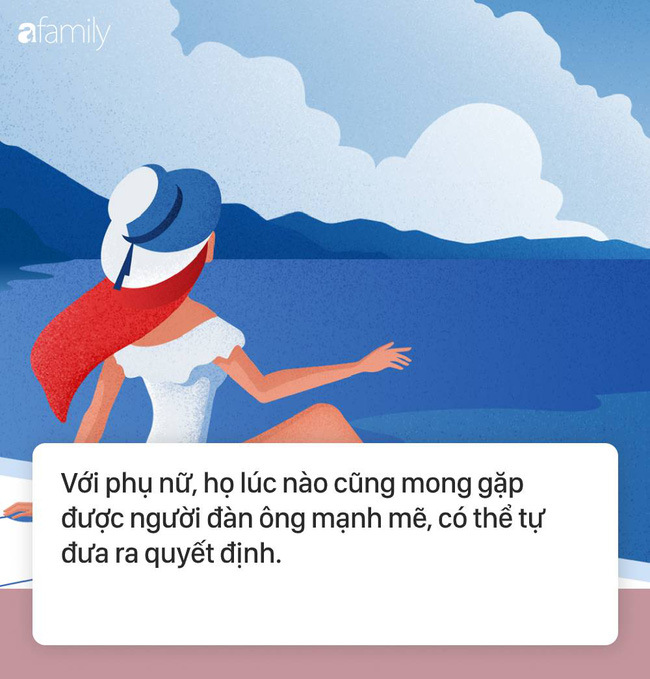 afamily

Với phụ nữ, họ lúc nào cũng mong gặp được người đàn ông mạnh mẽ, có thể tự đưa ra quyết định.